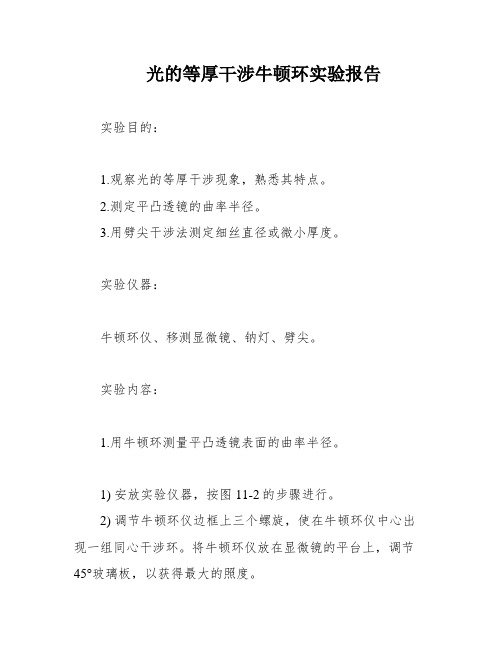 光的等厚干涉牛顿环实验报告

实验目的：

1.观察光的等厚干涉现象，熟悉其特点。
2.测定平凸透镜的曲率半径。
3.用劈尖干涉法测定细丝直径或微小厚度。

实验仪器：

牛顿环仪、移测显微镜、钠灯、劈尖。

实验内容：

1.用牛顿环测量平凸透镜表面的曲率半径。

1) 安放实验仪器，按图 11-2 的步骤进行。
2) 调节牛顿环仪边框上三个螺旋，使在牛顿环仪中心出现一组同心干涉环。将牛顿环仪放在显微镜的平台上，调节 45°玻璃板，以获得最大的照度。